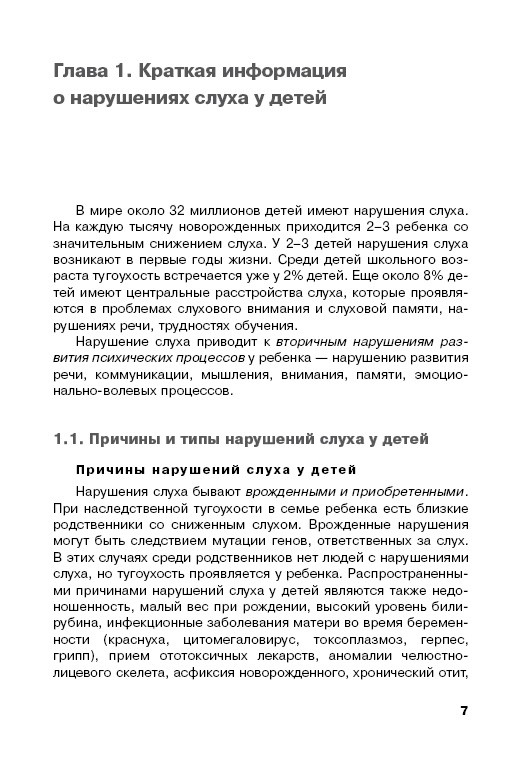 Глава 1. Краткая информация о нарушениях слуха у детей

В мире около 32 миллионов детей имеют нарушения слуха. На каждую тысячу новорожденных приходится 2–3 ребенка со значительным снижением слуха. У 2–3 детей нарушения слуха возникают в первые годы жизни. Среди детей школьного возраста тугоухость встречается уже у 2% детей. Еще около 8% детей имеют центральные расстройства слуха, которые проявляются в проблемах слухового внимания и слуховой памяти, нарушениях речи, трудностях обучения.

Нарушение слуха приводит к вторичным нарушениям развития психических процессов у ребенка — нарушению развития речи, коммуникации, мышления, внимания, памяти, эмоционально-волевых процессов.

1.1. Причины и типы нарушений слуха у детей

Причины нарушений слуха у детей

Нарушения слуха бывают врожденными и приобретенными. При наследственной тугоухости в семье ребенка есть близкие родственники со сниженным слухом. Врожденные нарушения могут быть следствием мутации генов, ответственных за слух. В этих случаях среди родственников нет людей с нарушениями слуха, но тугоухость проявляется у ребенка. Распространенными причинами нарушений слуха у детей являются также недоношенность, малый вес при рождении, высокий уровень билирубина, инфекционные заболевания матери во время беременности (краснуха, цитомегаловирус, токсоплазмоз, герпес, грипп), прием ототоксичных лекарств, аномалии челюстно-лицевого скелета, асфиксия новорожденного, хронический отит,

7